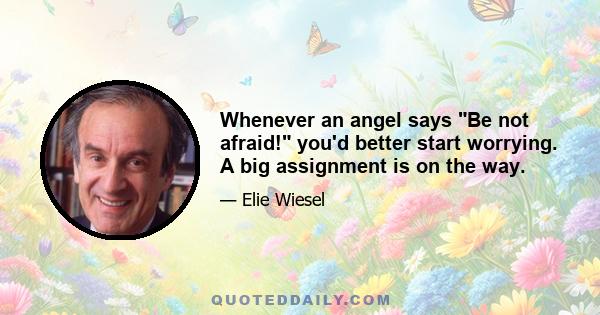 Whenever an angel says "Be not afraid!" you'd better start worrying. A big assignment is on the way.

— Elie Wiesel

QUOTEDDAILY.COM